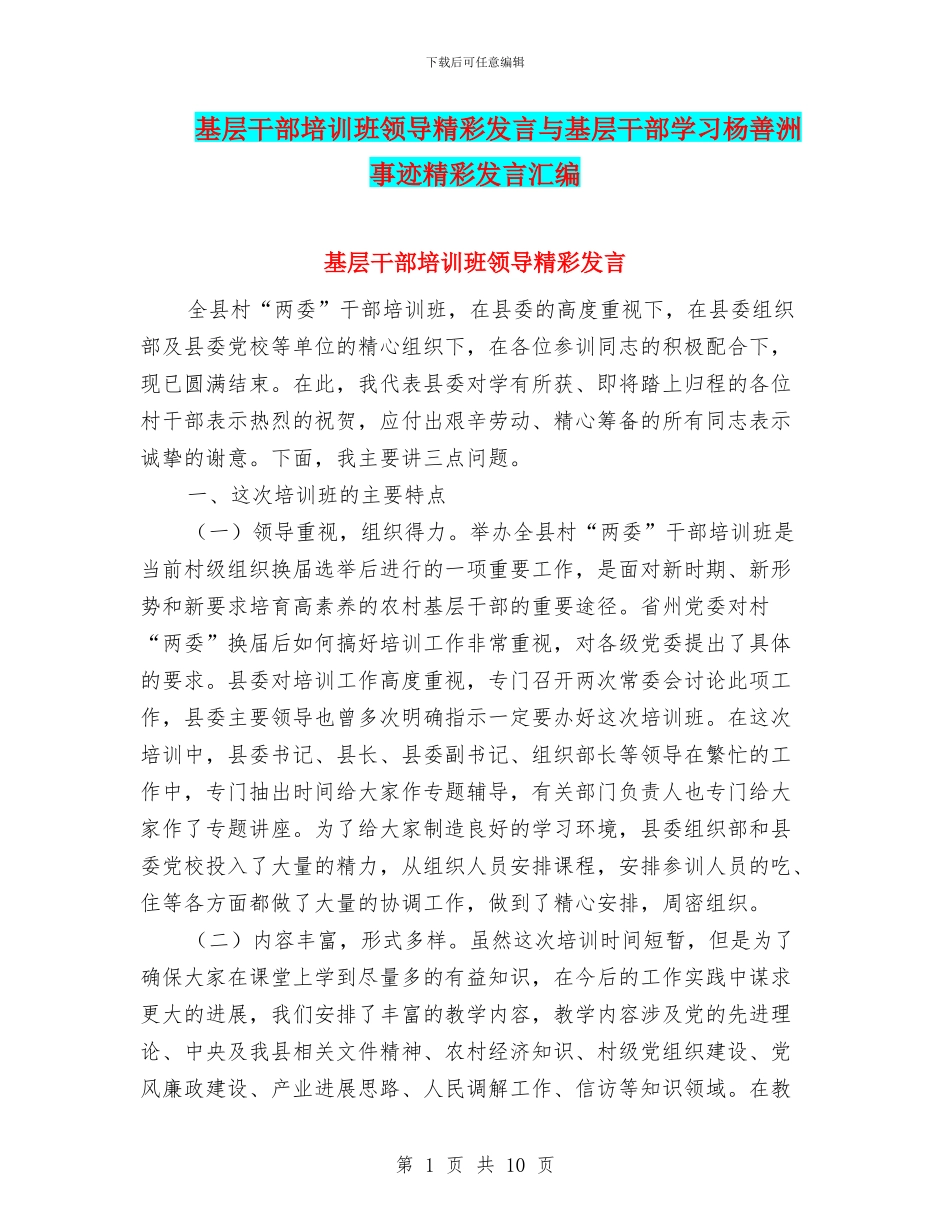 下载后可任意编辑

基层干部培训班领导精彩发言与基层干部学习杨善洲事迹精彩发言汇编

基层干部培训班领导精彩发言

全县村“两委”干部培训班，在县委的高度重视下，在县委组织部及县委党校等单位的精心组织下，在各位参训同志的积极配合下，现已圆满结束。在此，我代表县委对学有所获、即将踏上归程的各位村干部表示热烈的祝贺，应付出艰辛劳动、精心筹备的所有同志表示诚挚的谢意。下面，我主要讲三点问题。

一、这次培训班的主要特点

（一）领导重视，组织得力。举办全县村“两委”干部培训班是当前村级组织换届选举后进行的一项重要工作，是面对新时期、新形势和新要求培育高素养的农村基层干部的重要途径。省州党委对村“两委”换届后如何搞好培训工作非常重视，对各级党委提出了具体的要求。县委对培训工作高度重视，专门召开两次常委会讨论此项工作，县委主要领导也曾多次明确指示一定要办好这次培训班。在这次培训中，县委书记、县长、县委副书记、组织部长等领导在繁忙的工作中，专门抽出时间给大家作专题辅导，有关部门负责人也专门给大家作了专题讲座。为了给大家制造良好的学习环境，县委组织部和县委党校投入了大量的精力，从组织人员安排课程，安排参训人员的吃、住等各方面都做了大量的协调工作，做到了精心安排，周密组织。

（二）内容丰富，形式多样。虽然这次培训时间短暂，但是为了确保大家在课堂上学到尽量多的有益知识，在今后的工作实践中谋求更大的进展，我们安排了丰富的教学内容，教学内容涉及党的先进理论、中央及我县相关文件精神、农村经济知识、村级党组织建设、党风廉政建设、产业进展思路、人民调解工作、信访等知识领域。在教

第 1 页 共 10 页